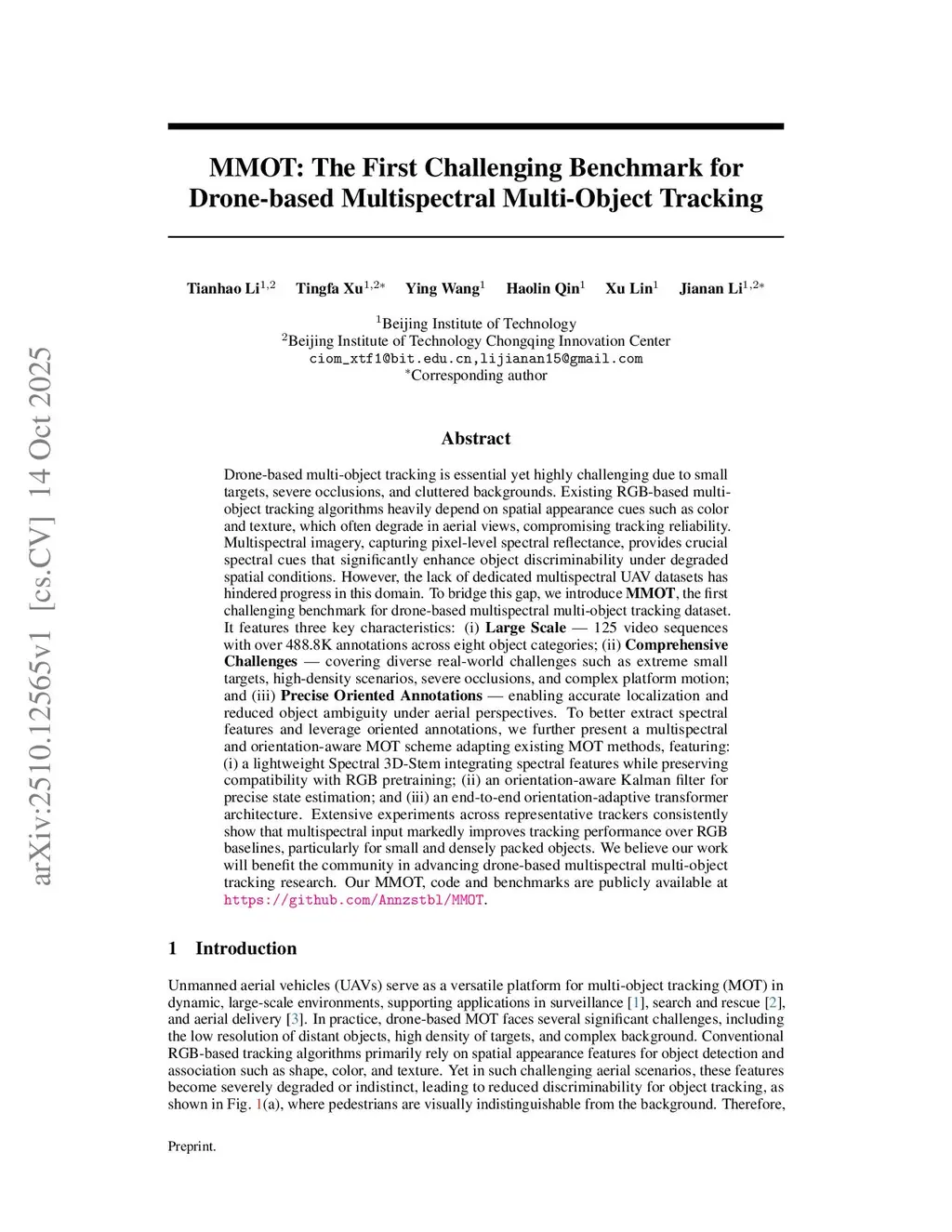 arXiv:2510.12565v1 [cs.CV] 14 Oct 2025

MMOT: The First Challenging Benchmark for Drone-based Multispectral Multi-Object Tracking

Tianhao Li$^{1,2}$ Tingfa Xu$^{1,2*}$ Ying Wang$^{1}$ Haolin Qin$^{1}$ Xu Lin$^{1}$ Jianan Li$^{1,2*}$

$^{1}$Beijing Institute of Technology
$^{2}$Beijing Institute of Technology Chongqing Innovation Center
ciom_xtf1@bit.edu.cn,lijianan15@gmail.com
$^{*}$Corresponding author

Abstract

Drone-based multi-object tracking is essential yet highly challenging due to small targets, severe occlusions, and cluttered backgrounds. Existing RGB-based multi-object tracking algorithms heavily depend on spatial appearance cues such as color and texture, which often degrade in aerial views, compromising tracking reliability. Multispectral imagery, capturing pixel-level spectral reflectance, provides crucial spectral cues that significantly enhance object discriminability under degraded spatial conditions. However, the lack of dedicated multispectral UAV datasets has hindered progress in this domain. To bridge this gap, we introduce MMOT, the first challenging benchmark for drone-based multispectral multi-object tracking dataset. It features three key characteristics: (i) Large Scale — 125 video sequences with over 488.8K annotations across eight object categories; (ii) Comprehensive Challenges — covering diverse real-world challenges such as extreme small targets, high-density scenarios, severe occlusions, and complex platform motion; and (iii) Precise Oriented Annotations — enabling accurate localization and reduced object ambiguity under aerial perspectives. To better extract spectral features and leverage oriented annotations, we further present a multispectral and orientation-aware MOT scheme adapting existing MOT methods, featuring: (i) a lightweight Spectral 3D-Stem integrating spectral features while preserving compatibility with RGB pretraining; (ii) an orientation-aware Kalman filter for precise state estimation; and (iii) an end-to-end orientation-adaptive transformer architecture. Extensive experiments across representative trackers consistently show that multispectral input markedly improves tracking performance over RGB baselines, particularly for small and densely packed objects. We believe our work will benefit the community in advancing drone-based multispectral multi-object tracking research. Our MMOT, code and benchmarks are publicly available at https://github.com/Annzstbl/MMOT.

1 Introduction

Unmanned aerial vehicles (UAVs) serve as a versatile platform for multi-object tracking (MOT) in dynamic, large-scale environments, supporting applications in surveillance [1], search and rescue [2], and aerial delivery [3]. In practice, drone-based MOT faces several significant challenges, including the low resolution of distant objects, high density of targets, and complex background. Conventional RGB-based tracking algorithms primarily rely on spatial appearance features for object detection and association such as shape, color, and texture. Yet in such challenging aerial scenarios, these features become severely degraded or indistinct, leading to reduced discriminability for object tracking, as shown in Fig. 1(a), where pedestrians are visually indistinguishable from the background. Therefore,

Preprint.